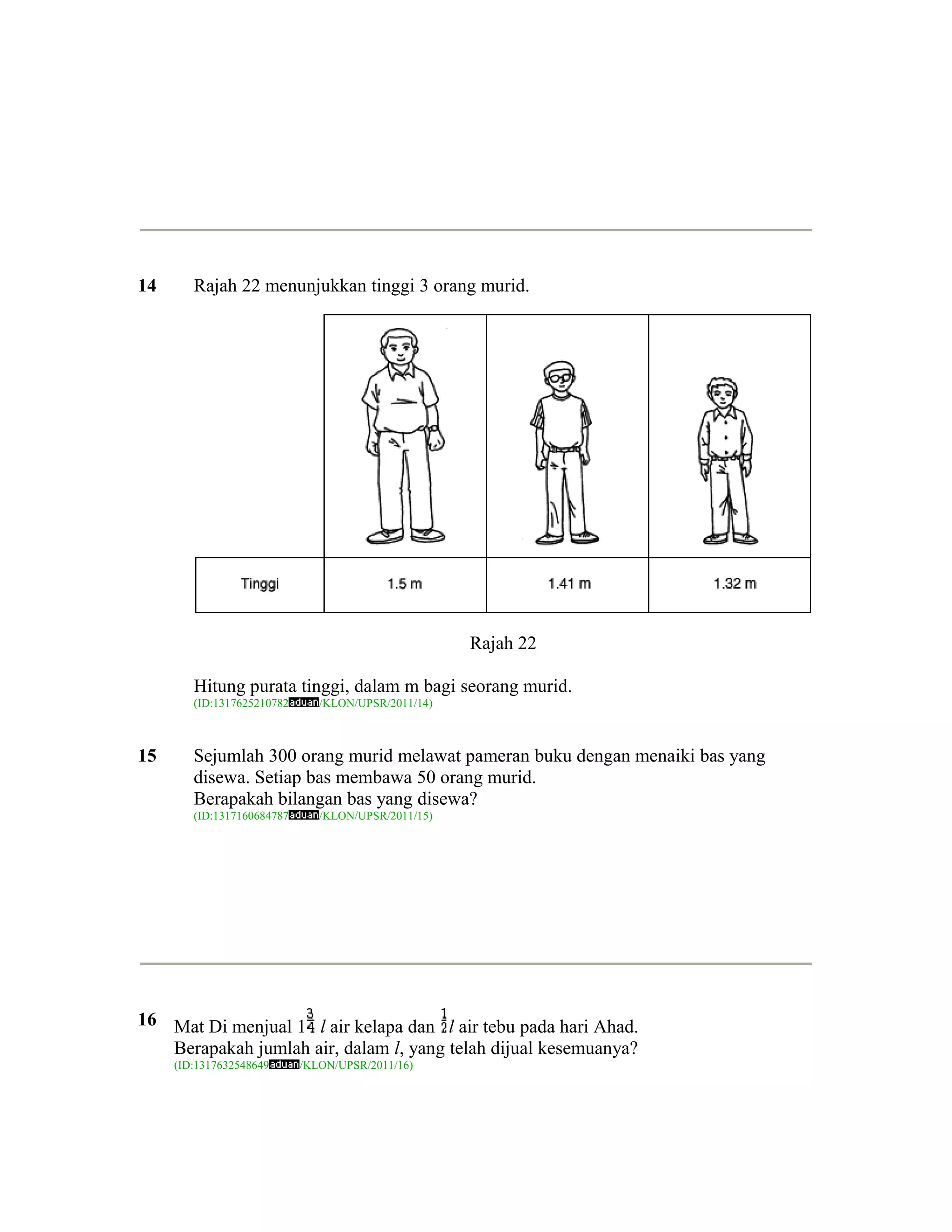 14 Rajah 22 menunjukkan tinggi 3 orang murid.

| Tinggi | 1.5 m | 1.41 m | 1.32 m |
|---|---|---|---|

Rajah 22

Hitung purata tinggi, dalam m bagi seorang murid.
(ID:1317625210782aduan/KLON/UPSR/2011/14)

15 Sejumlah 300 orang murid melawat pameran buku dengan menaiki bas yang disewa. Setiap bas membawa 50 orang murid.
Berapakah bilangan bas yang disewa?
(ID:1317160684787aduan/KLON/UPSR/2011/15)

16 Mat Di menjual $1\frac{3}{4}$ $l$ air kelapa dan $\frac{1}{2}l$ air tebu pada hari Ahad.
Berapakah jumlah air, dalam $l$, yang telah dijual kesemuanya?
(ID:1317632548649aduan/KLON/UPSR/2011/16)